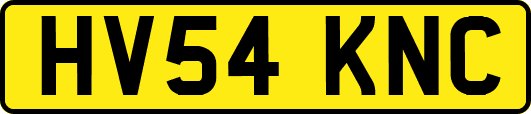 HV54 KNC